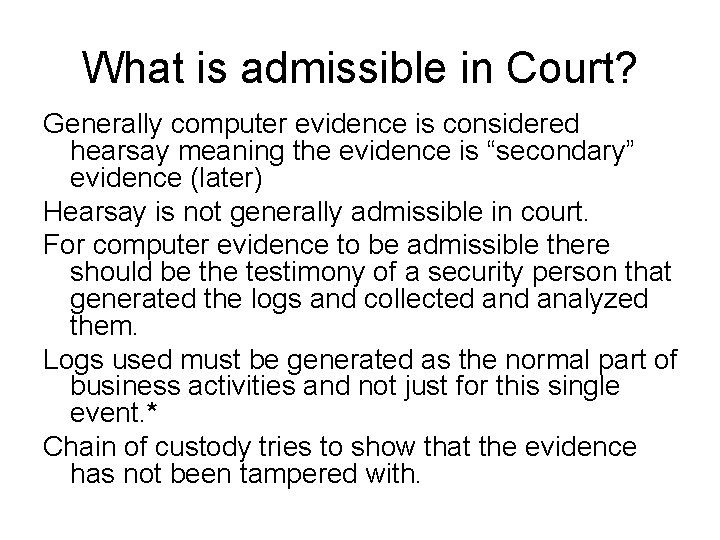 What is admissible in Court?

Generally computer evidence is considered hearsay meaning the evidence is “secondary” evidence (later)

Hearsay is not generally admissible in court.

For computer evidence to be admissible there should be the testimony of a security person that generated the logs and collected and analyzed them.

Logs used must be generated as the normal part of business activities and not just for this single event.*

Chain of custody tries to show that the evidence has not been tampered with.